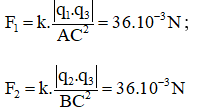 $F_1 = k.\frac{|q_1.q_3|}{AC^2} = 36.10^{-3}N$;

$F_2 = k.\frac{|q_2.q_3|}{BC^2} = 36.10^{-3}N$